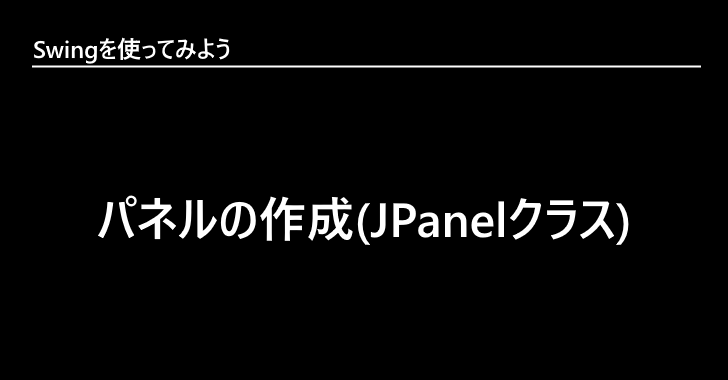 Swingを使ってみよう

パネルの作成(JPanelクラス)